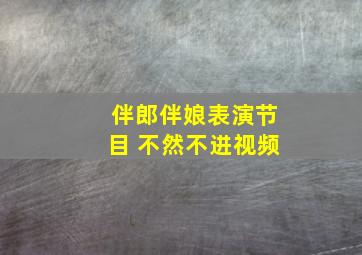 伴郎伴娘表演节目 不然不进视频